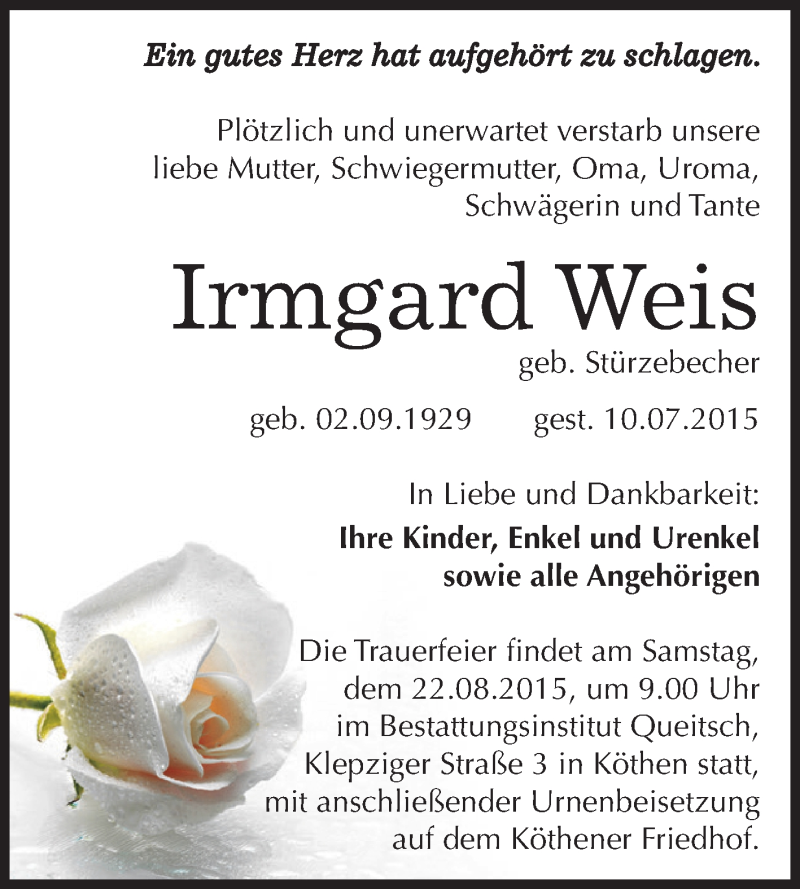 Ein gutes Herz hat aufgehört zu schlagen.

Plötzlich und unerwartet verstarb unsere liebe Mutter, Schwiegermutter, Oma, Uroma, Schwägerin und Tante

Irmgard Weis

geb. Stürzebecher

geb. 02.09.1929 gest. 10.07.2015

In Liebe und Dankbarkeit:
Ihre Kinder, Enkel und Urenkel
sowie alle Angehörigen

Die Trauerfeier findet am Samstag, dem 22.08.2015, um 9.00 Uhr im Bestattungsinstitut Queitsch, Klepziger Straße 3 in Köthen statt, mit anschließender Urnenbeisetzung auf dem Köthener Friedhof.